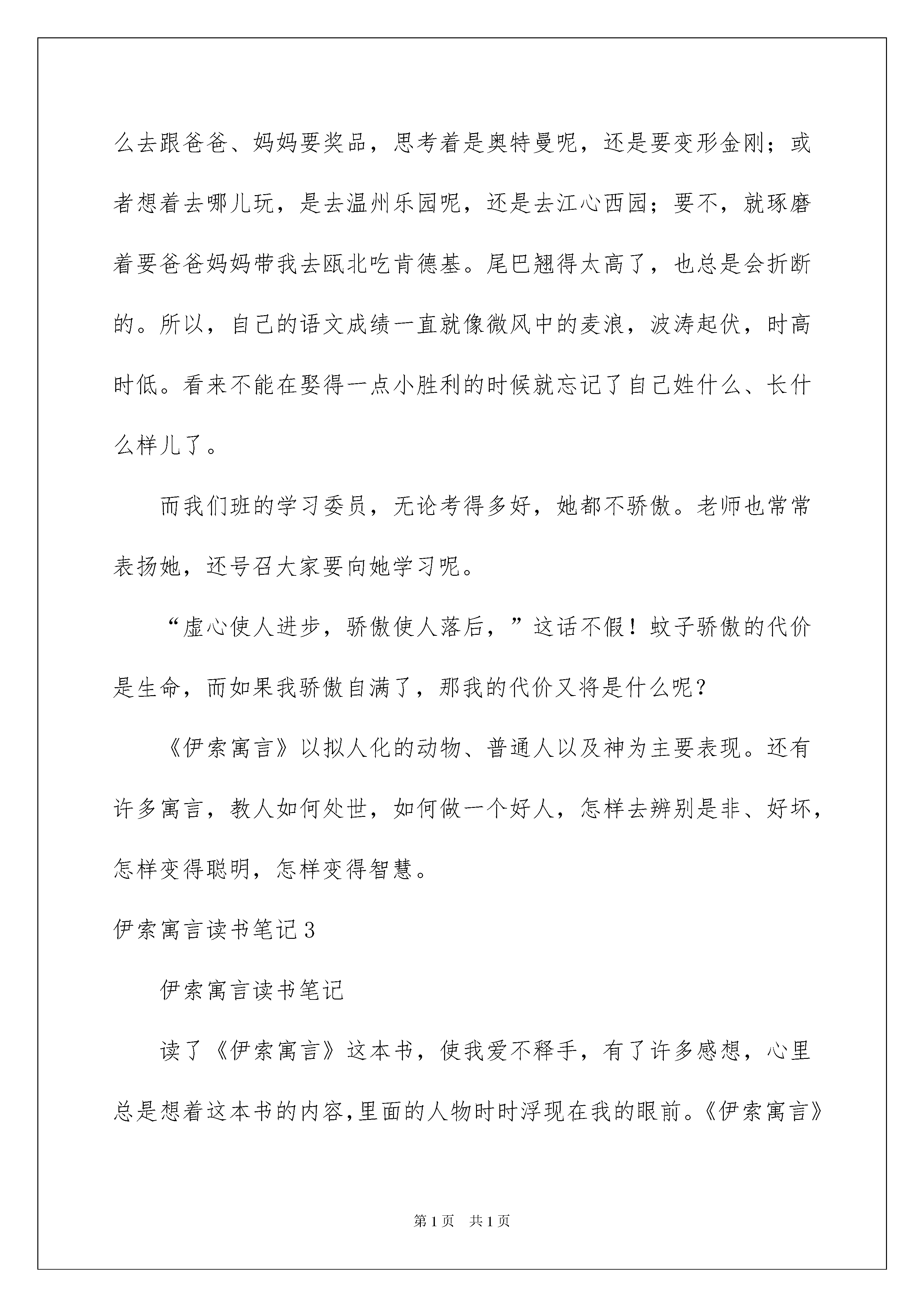 么去跟爸爸、妈妈要奖品，思考着是奥特曼呢，还是要变形金刚；或者想着去哪儿玩，是去温州乐园呢，还是去江心西园；要不，就琢磨着要爸爸妈妈带我去瓯北吃肯德基。尾巴翘得太高了，也总是会折断的。所以，自己的语文成绩一直就像微风中的麦浪，波涛起伏，时高时低。看来不能在娶得一点小胜利的时候就忘记了自己姓什么、长什么样儿了。

而我们班的学习委员，无论考得多好，她都不骄傲。老师也常常表扬她，还号召大家要向她学习呢。

“虚心使人进步，骄傲使人落后，”这话不假！蚊子骄傲的代价是生命，而如果我骄傲自满了，那我的代价又将是什么呢？

《伊索寓言》以拟人化的动物、普通人以及神为主要表现。还有许多寓言，教人如何处世，如何做一个好人，怎样去辨别是非、好坏，怎样变得聪明，怎样变得智慧。

伊索寓言读书笔记3

伊索寓言读书笔记

读了《伊索寓言》这本书，使我爱不释手，有了许多感想，心里总是想着这本书的内容,里面的人物时时浮现在我的眼前。《伊索寓言》

第1页 共1页